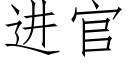 进官